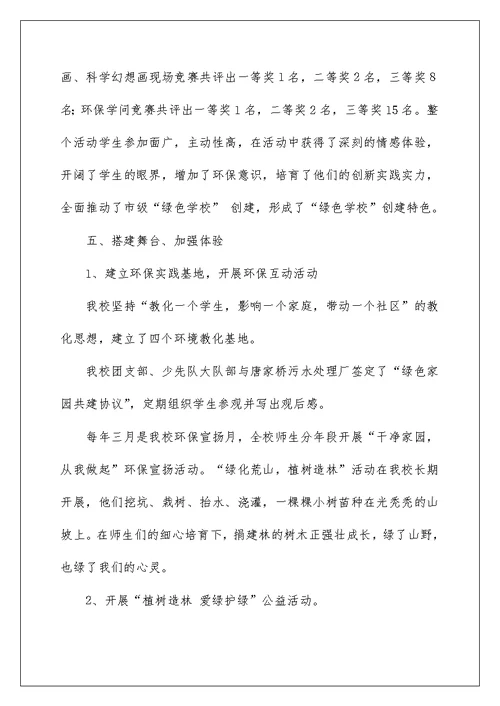 画、科学幻想画现场竞赛共评出一等奖1名，二等奖2名，三等奖8名；环保学问竞赛共评出一等奖1名，二等奖2名，三等奖15名。整个活动学生参加面广，主动性高，在活动中获得了深刻的情感体验，开阔了学生的眼界，增加了环保意识，培育了他们的创新实践实力，全面推动了市级“绿色学校” 创建，形成了“绿色学校”创建特色。

五、搭建舞台、加强体验

1、建立环保实践基地，开展环保互动活动

我校坚持“教化一个学生，影响一个家庭，带动一个社区”的教化思想，建立了四个环境教化基地。

我校团支部、少先队大队部与唐家桥污水处理厂签定了“绿色家园共建协议”，定期组织学生参观并写出观后感。

每年三月是我校环保宣扬月，全校师生分年段开展“干净家园，从我做起”环保宣扬活动。“绿化荒山，植树造林”活动在我校长期开展，他们挖坑、栽树、抬水、浇灌，一棵棵小树苗种在光秃秃的山坡上。在师生们的细心培育下，捐建林的树木正强壮成长，绿了山野，也绿了我们的心灵。

2、开展“植树造林 爱绿护绿”公益活动。